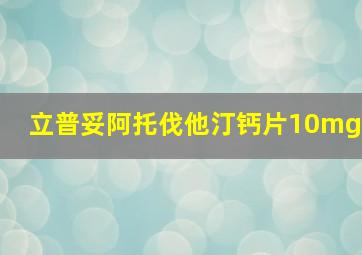 立普妥阿托伐他汀钙片10mg